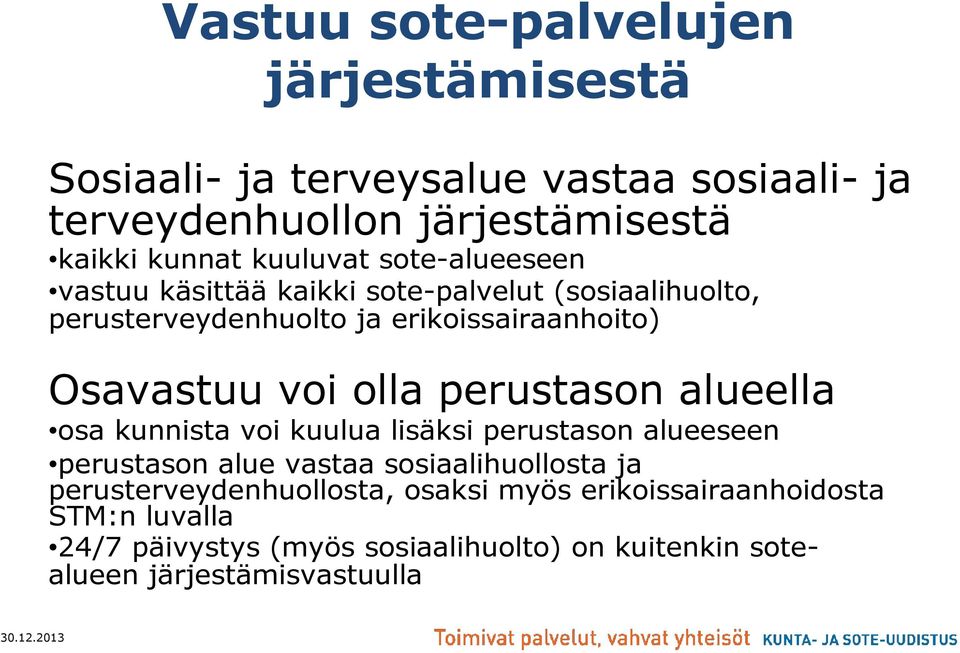 Vastuu sote-palvelujen järjestämisestä

Sosiaali- ja terveysalue vastaa sosiaali- ja terveydenhuollon järjestämisestä
•kaikki kunnat kuuluvat sote-alueeseen
•vastuu käsittää kaikki sote-palvelut (sosiaalihuolto, perusterveydenhuolto ja erikoissairaanhoito)

Osavastuu voi olla perustason alueella
•osa kunnista voi kuulua lisäksi perustason alueeseen
•perustason alue vastaa sosiaalihuollosta ja perusterveydenhuollosta, osaksi myös erikoissairaanhoidosta STM:n luvalla
•24/7 päivystys (myös sosiaalihuolto) on kuitenkin sote-alueen järjestämisvastuulla

30.12.2013
Toimivat palvelut, vahvat yhteisöt KUNTA- JA SOTE-UUDISTUS